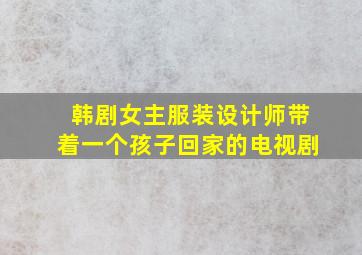 韩剧女主服装设计师带着一个孩子回家的电视剧